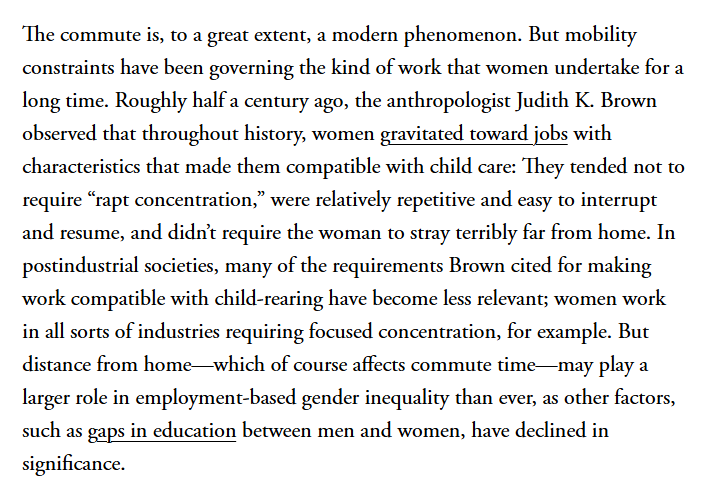 The commute is, to a great extent, a modern phenomenon. But mobility constraints have been governing the kind of work that women undertake for a long time. Roughly half a century ago, the anthropologist Judith K. Brown observed that throughout history, women gravitated toward jobs with characteristics that made them compatible with child care: They tended not to require “rapt concentration,” were relatively repetitive and easy to interrupt and resume, and didn’t require the woman to stray terribly far from home. In postindustrial societies, many of the requirements Brown cited for making work compatible with child-rearing have become less relevant; women work in all sorts of industries requiring focused concentration, for example. But distance from home—which of course affects commute time—may play a larger role in employment-based gender inequality than ever, as other factors, such as gaps in education between men and women, have declined in significance.